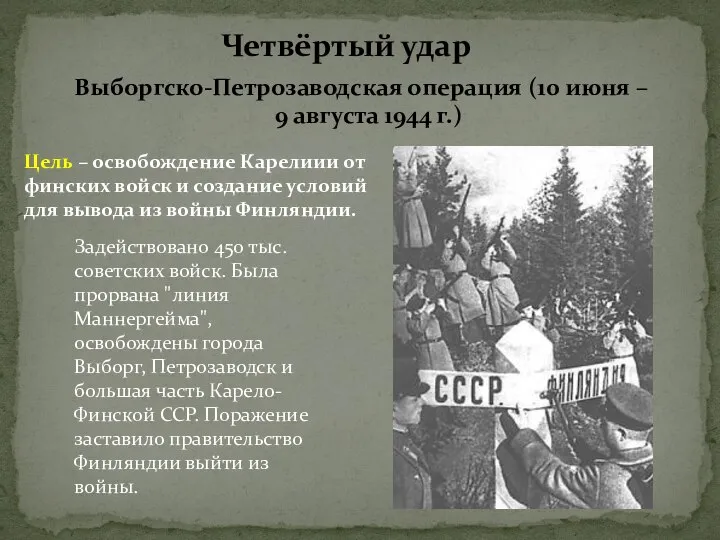 Четвёртый удар

Выборгско-Петрозаводская операция (10 июня – 9 августа 1944 г.)

Цель – освобождение Карелиии от финских войск и создание условий для вывода из войны Финляндии.

Задействовано 450 тыс. советских войск. Была прорвана "линия Маннергейма", освобождены города Выборг, Петрозаводск и большая часть Карело-Финской ССР. Поражение заставило правительство Финляндии выйти из войны.

СССР ФИНЛЯНДИЯ